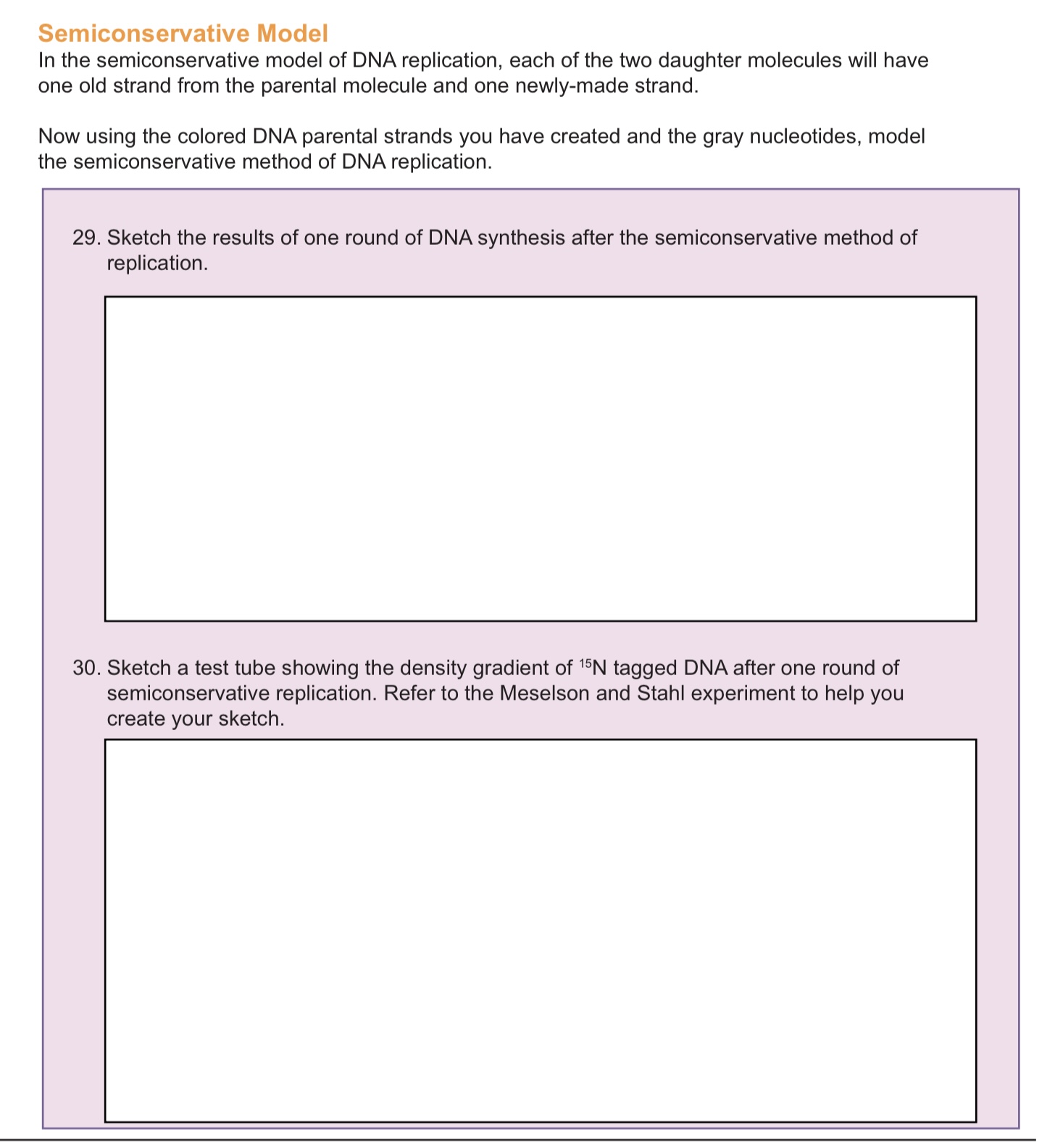 Semiconservative Model
In the semiconservative model of DNA replication, each of the two daughter molecules will have one old strand from the parental molecule and one newly-made strand.

Now using the colored DNA parental strands you have created and the gray nucleotides, model the semiconservative method of DNA replication.

29. Sketch the results of one round of DNA synthesis after the semiconservative method of replication.

30. Sketch a test tube showing the density gradient of $^{15}N$ tagged DNA after one round of semiconservative replication. Refer to the Meselson and Stahl experiment to help you create your sketch.